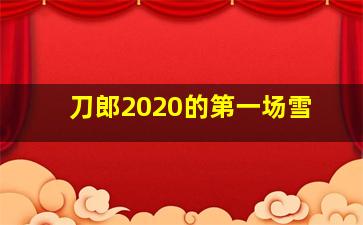 刀郎2020的第一场雪